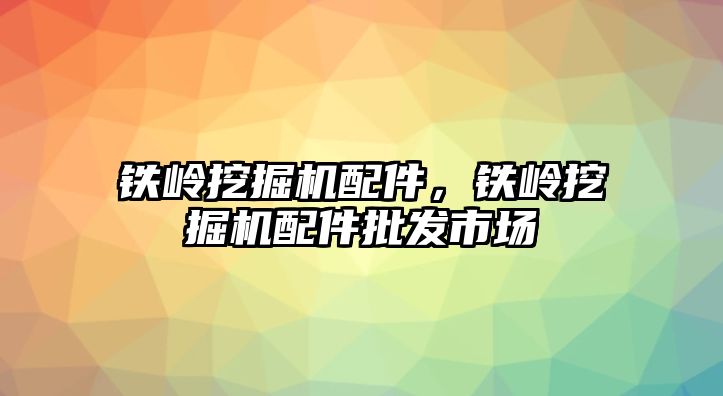 铁岭挖掘机配件，铁岭挖掘机配件批发市场